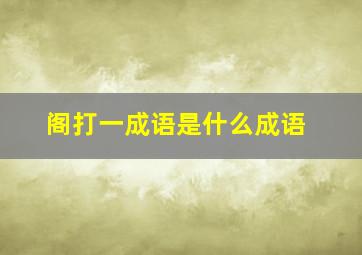 阁打一成语是什么成语